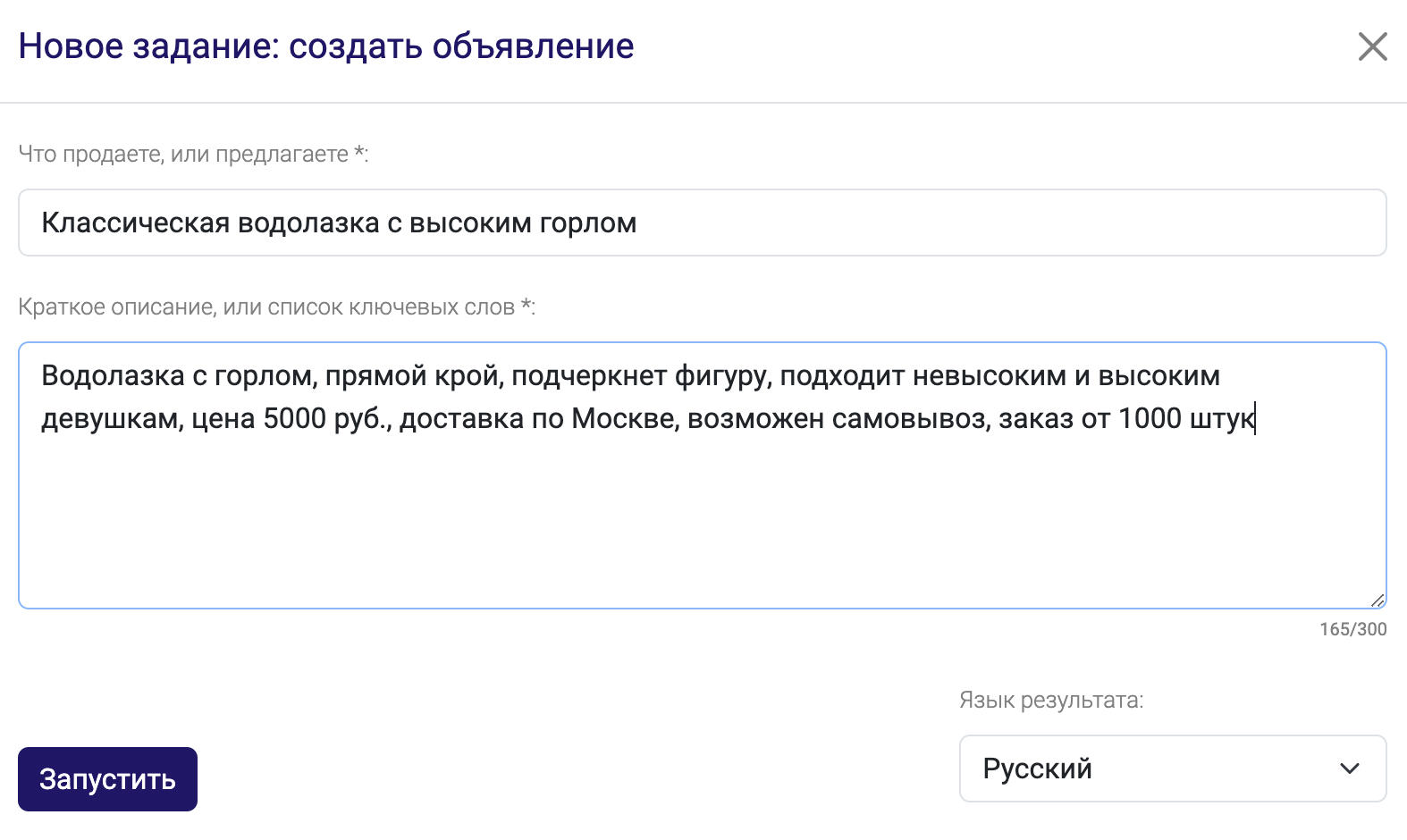 Новое задание: создать объявление

Что продаете, или предлагаете *:

Классическая водолазка с высоким горлом

Краткое описание, или список ключевых слов *:

Водолазка с горлом, прямой крой, подчеркнет фигуру, подходит невысоким и высоким девушкам, цена 5000 руб., доставка по Москве, возможен самовывоз, заказ от 1000 штук

165/300

Язык результата:

Запустить

Русский